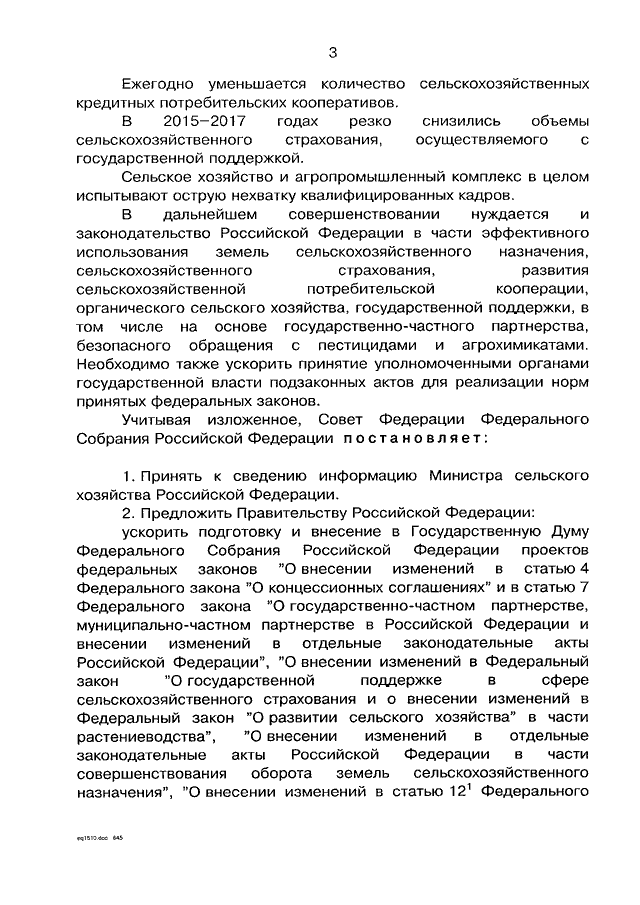 3

Ежегодно уменьшается количество сельскохозяйственных кредитных потребительских кооперативов.

В 2015–2017 годах резко снизились объемы сельскохозяйственного страхования, осуществляемого с государственной поддержкой.

Сельское хозяйство и агропромышленный комплекс в целом испытывают острую нехватку квалифицированных кадров.

В дальнейшем совершенствовании нуждается и законодательство Российской Федерации в части эффективного использования земель сельскохозяйственного назначения, сельскохозяйственного страхования, развития сельскохозяйственной потребительской кооперации, органического сельского хозяйства, государственной поддержки, в том числе на основе государственно-частного партнерства, безопасного обращения с пестицидами и агрохимикатами. Необходимо также ускорить принятие уполномоченными органами государственной власти подзаконных актов для реализации норм принятых федеральных законов.

Учитывая изложенное, Совет Федерации Федерального Собрания Российской Федерации постановляет:

1. Принять к сведению информацию Министра сельского хозяйства Российской Федерации.

2. Предложить Правительству Российской Федерации:

ускорить подготовку и внесение в Государственную Думу Федерального Собрания Российской Федерации проектов федеральных законов "О внесении изменений в статью 4 Федерального закона "О концессионных соглашениях" и в статью 7 Федерального закона "О государственно-частном партнерстве, муниципально-частном партнерстве в Российской Федерации и внесении изменений в отдельные законодательные акты Российской Федерации", "О внесении изменений в Федеральный закон "О государственной поддержке в сфере сельскохозяйственного страхования и о внесении изменений в Федеральный закон "О развитии сельского хозяйства" в части растениеводства", "О внесении изменений в отдельные законодательные акты Российской Федерации в части совершенствования оборота земель сельскохозяйственного назначения", "О внесении изменений в статью $12^1$ Федерального

eq1510.doc 645